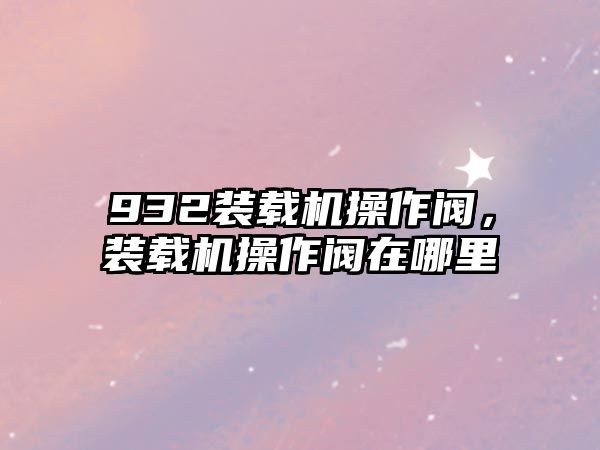 932装载机操作阀，装载机操作阀在哪里